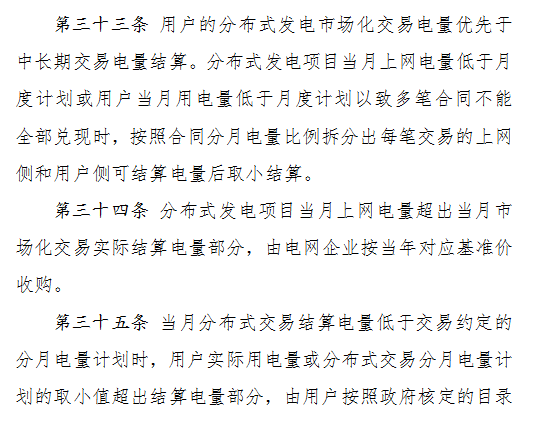 第三十三条 用户的分布式发电市场化交易电量优先于中长期交易电量结算。分布式发电项目当月上网电量低于月度计划或用户当月用电量低于月度计划以致多笔合同不能全部兑现时，按照合同分月电量比例拆分出每笔交易的上网侧和用户侧可结算电量后取小结算。

第三十四条 分布式发电项目当月上网电量超出当月市场化交易实际结算电量部分，由电网企业按当年对应基准价收购。

第三十五条 当月分布式交易结算电量低于交易约定的分月电量计划时，用户实际用电量或分布式交易分月电量计划的取小值超出结算电量部分，由用户按照政府核定的目录